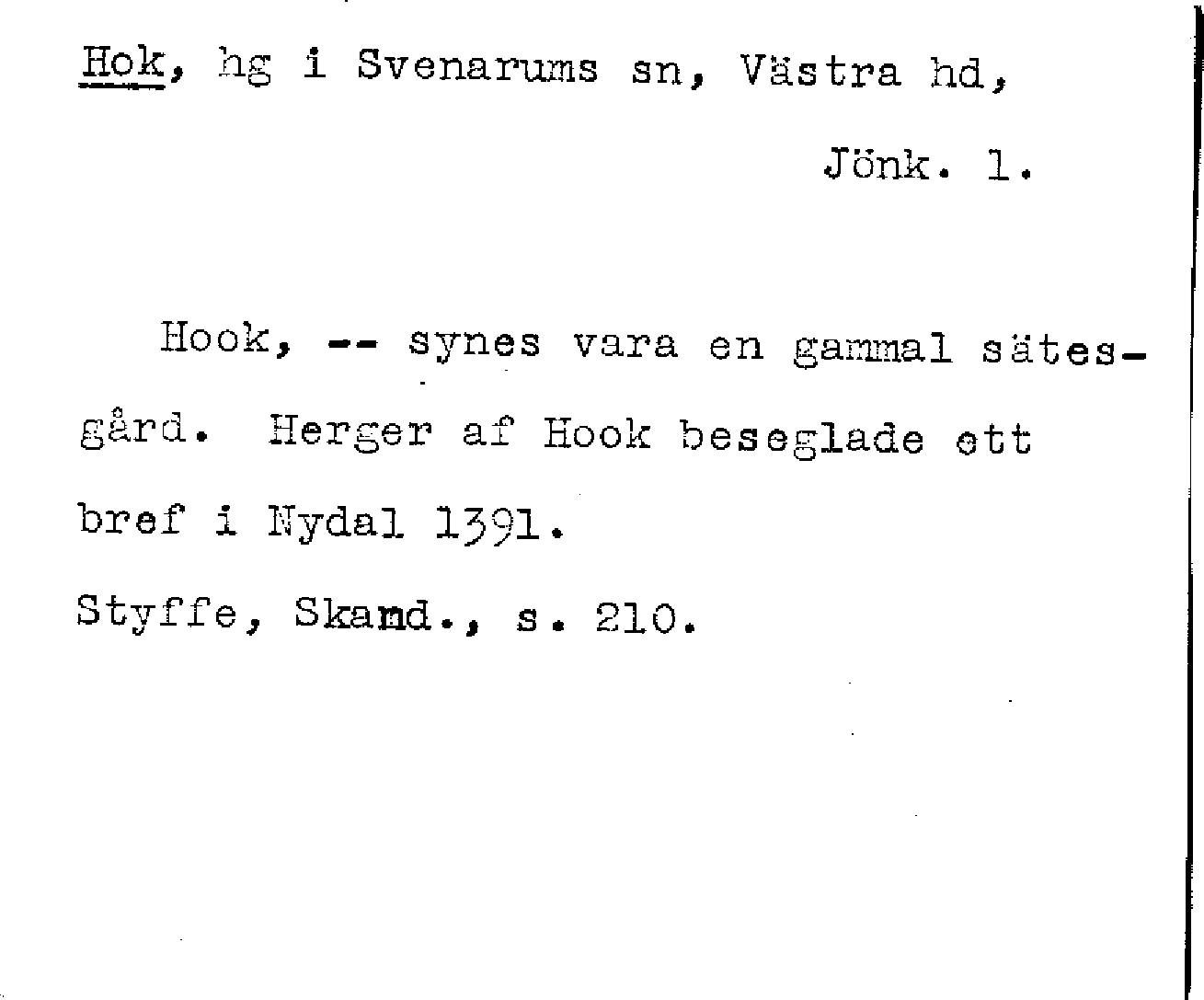 Hok, hg i Svenarums sn, Västra hd,

Jönk. l.

Hook, -- synes vara en gammal sätesgård. Herger af Hook beseglade ett bref i Nydal 1391.

Styffe, Skand., s. 210.